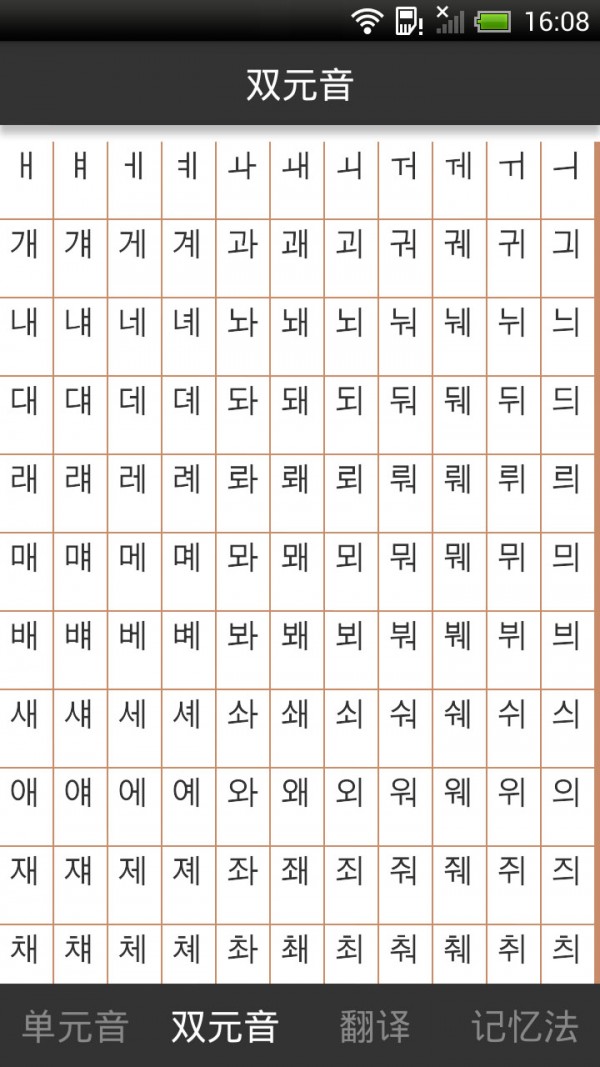 16:08

双元音

| ㅐ | ㅒ | ㅔ | ㅖ | ㅘ | ㅙ | ㅚ | ㅝ | ㅞ | ㅟ | ㅢ |
|---|---|---|---|---|---|---|---|---|---|---|
| 개 | 걔 | 게 | 계 | 과 | 괘 | 괴 | 궈 | 궤 | 귀 | 긔 |
| 내 | 냬 | 네 | 녜 | 놔 | 놰 | 뇌 | 눠 | 눼 | 뉘 | 늬 |
| 대 | 댸 | 데 | 뎨 | 돠 | 돼 | 되 | 둬 | 뒈 | 뒤 | 듸 |
| 래 | 럐 | 레 | 례 | 롸 | 뢔 | 뢰 | 뤄 | 뤠 | 뤼 | 릐 |
| 매 | 먜 | 메 | 몌 | 뫄 | 뫠 | 뫼 | 뭐 | 뭬 | 뮈 | 믜 |
| 배 | 뱨 | 베 | 볘 | 봐 | 봬 | 뵈 | 붜 | 붸 | 뷔 | 븨 |
| 새 | 섀 | 세 | 셰 | 솨 | 쇄 | 쇠 | 숴 | 쉐 | 쉬 | 싀 |
| 애 | 얘 | 에 | 예 | 와 | 왜 | 외 | 워 | 웨 | 위 | 의 |
| 재 | 쟤 | 제 | 졔 | 좌 | 좨 | 죄 | 줘 | 줴 | 쥐 | 즤 |
| 채 | 챼 | 체 | 쳬 | 촤 | 쵀 | 최 | 춰 | 췌 | 취 | 츼 |

单元音 双元音 翻译 记忆法